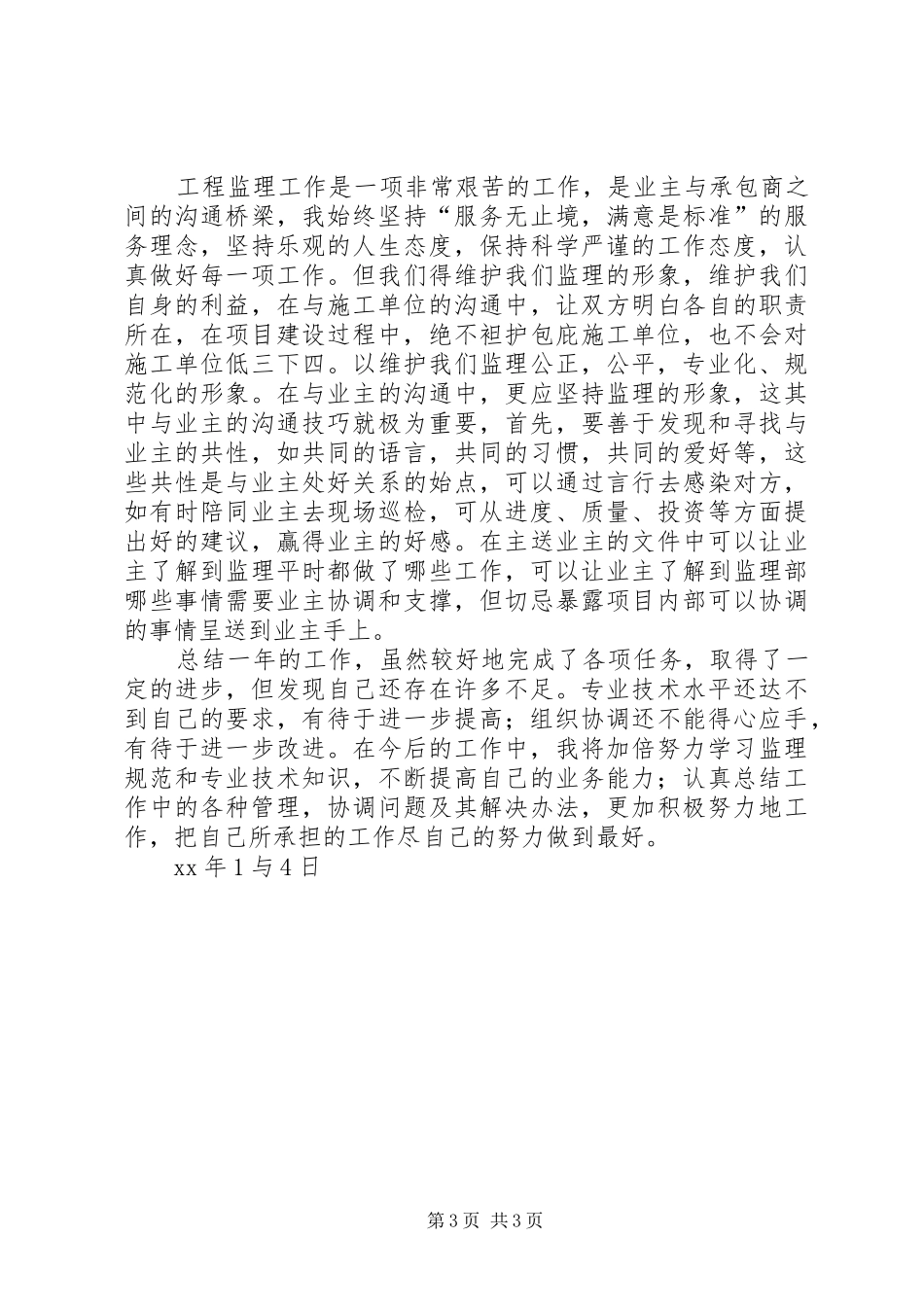 工程监理工作是一项非常艰苦的工作，是业主与承包商之间的沟通桥梁，我始终坚持“服务无止境，满意是标准”的服务理念，坚持乐观的人生态度，保持科学严谨的工作态度，认真做好每一项工作。但我们得维护我们监理的形象，维护我们自身的利益，在与施工单位的沟通中，让双方明白各自的职责所在，在项目建设过程中，绝不袒护包庇施工单位，也不会对施工单位低三下四。以维护我们监理公正，公平，专业化、规范化的形象。在与业主的沟通中，更应坚持监理的形象，这其中与业主的沟通技巧就极为重要，首先，要善于发现和寻找与业主的共性，如共同的语言，共同的习惯，共同的爱好等，这些共性是与业主处好关系的始点，可以通过言行去感染对方，如有时陪同业主去现场巡检，可从进度、质量、投资等方面提出好的建议，赢得业主的好感。在主送业主的文件中可以让业主了解到监理平时都做了哪些工作，可以让业主了解到监理部哪些事情需要业主协调和支撑，但切忌暴露项目内部可以协调的事情呈送到业主手上。

总结一年的工作，虽然较好地完成了各项任务，取得了一定的进步，但发现自己还存在许多不足。专业技术水平还达不到自己的要求，有待于进一步提高；组织协调还不能得心应手，有待于进一步改进。在今后的工作中，我将加倍努力学习监理规范和专业技术知识，不断提高自己的业务能力；认真总结工作中的各种管理，协调问题及其解决办法，更加积极努力地工作，把自己所承担的工作尽自己的努力做到最好。

xx 年 1 与 4 日

第 3 页 共 3 页